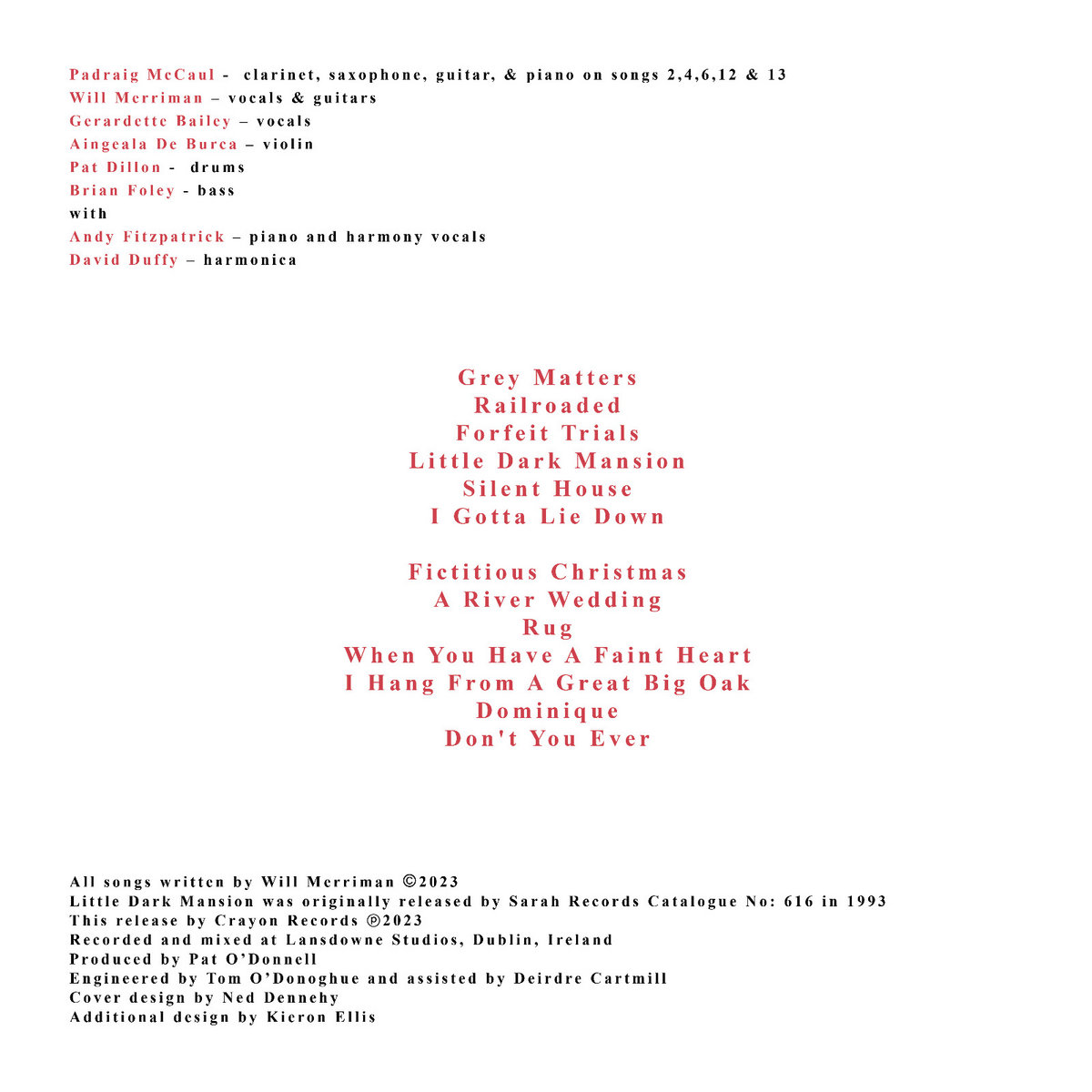 Padraig McCaul - clarinet, saxophone, guitar, & piano on songs 2,4,6,12 & 13
Will Merriman – vocals & guitars
Gerardette Bailey – vocals
Aingeala De Burca – violin
Pat Dillon - drums
Brian Foley - bass
with
Andy Fitzpatrick – piano and harmony vocals
David Duffy – harmonica

Grey Matters
Railroaded
Forfeit Trials
Little Dark Mansion
Silent House
I Gotta Lie Down

Fictitious Christmas
A River Wedding
Rug
When You Have A Faint Heart
I Hang From A Great Big Oak
Dominique
Don't You Ever

All songs written by Will Merriman ©2023
Little Dark Mansion was originally released by Sarah Records Catalogue No: 616 in 1993
This release by Crayon Records ℗2023
Recorded and mixed at Lansdowne Studios, Dublin, Ireland
Produced by Pat O'Donnell
Engineered by Tom O'Donoghue and assisted by Deirdre Cartmill
Cover design by Ned Dennehy
Additional design by Kieron Ellis